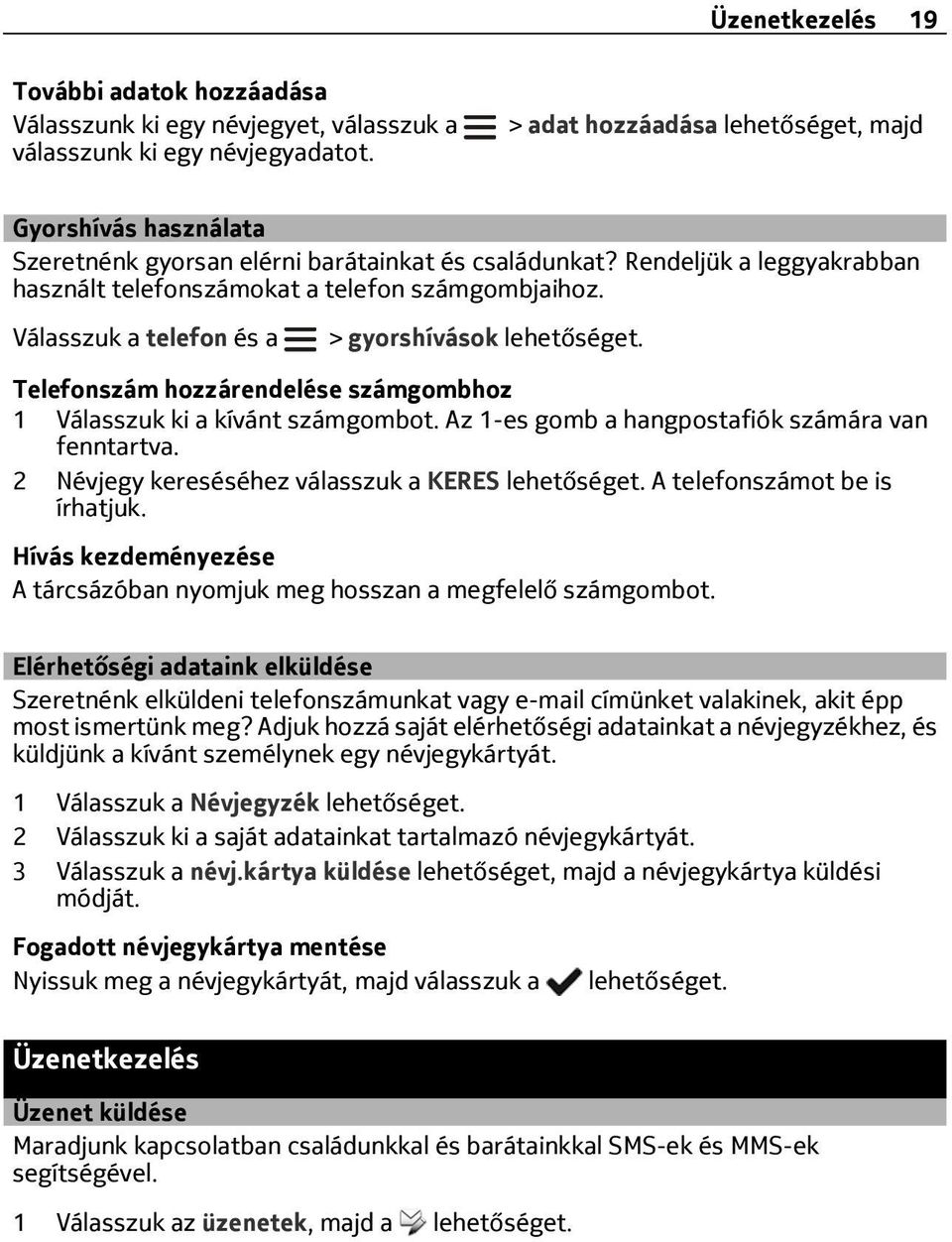 Üzenetkezelés 19

További adatok hozzáadása
Válasszunk ki egy névjegyet, válasszuk a > adat hozzáadása lehetőséget, majd válasszunk ki egy névjegyadatot.

Gyorshívás használata
Szeretnénk gyorsan elérni barátainkat és családunkat? Rendeljük a leggyakrabban használt telefonszámokat a telefon számgombjaihoz.

Válasszuk a telefon és a > gyorshívások lehetőséget.

Telefonszám hozzárendelése számgombhoz
1 Válasszuk ki a kívánt számgombot. Az 1-es gomb a hangpostafiók számára van fenntartva.
2 Névjegy kereséséhez válasszuk a KERES lehetőséget. A telefonszámot be is írhatjuk.

Hívás kezdeményezése
A tárcsázóban nyomjuk meg hosszan a megfelelő számgombot.

Elérhetőségi adataink elküldése
Szeretnénk elküldeni telefonszámunkat vagy e-mail címünket valakinek, akit épp most ismertünk meg? Adjuk hozzá saját elérhetőségi adatainkat a névjegyzékhez, és küldjünk a kívánt személynek egy névjegykártyát.

1 Válasszuk a Névjegyzék lehetőséget.
2 Válasszuk ki a saját adatainkat tartalmazó névjegykártyát.
3 Válasszuk a névj.kártya küldése lehetőséget, majd a névjegykártya küldési módját.

Fogadott névjegykártya mentése
Nyissuk meg a névjegykártyát, majd válasszuk a lehetőséget.

Üzenetkezelés

Üzenet küldése
Maradjunk kapcsolatban családunkkal és barátainkkal SMS-ek és MMS-ek segítségével.

1 Válasszuk az üzenetek, majd a lehetőséget.